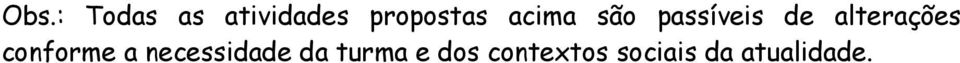 Obs.: Todas as atividades propostas acima são passíveis de alterações conforme a necessidade da turma e dos contextos sociais da atualidade.